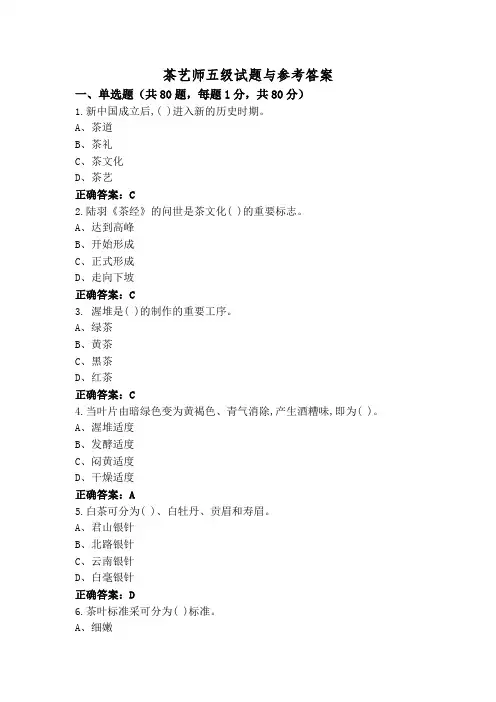 茶艺师五级试题与参考答案

一、单选题（共80题，每题1分，共80分）

1.新中国成立后,( )进入新的历史时期。
A、茶道
B、茶礼
C、茶文化
D、茶艺

正确答案：C

2.陆羽《茶经》的问世是茶文化( )的重要标志。
A、达到高峰
B、开始形成
C、正式形成
D、走向下坡

正确答案：C

3. 渥堆是( )的制作的重要工序。
A、绿茶
B、黄茶
C、黑茶
D、红茶

正确答案：C

4.当叶片由暗绿色变为黄褐色、青气消除,产生酒糟味,即为( )。
A、渥堆适度
B、发酵适度
C、闷黄适度
D、干燥适度

正确答案：A

5.白茶可分为( )、白牡丹、贡眉和寿眉。
A、君山银针
B、北路银针
C、云南银针
D、白毫银针

正确答案：D

6.茶叶标准采可分为( )标准。
A、细嫩